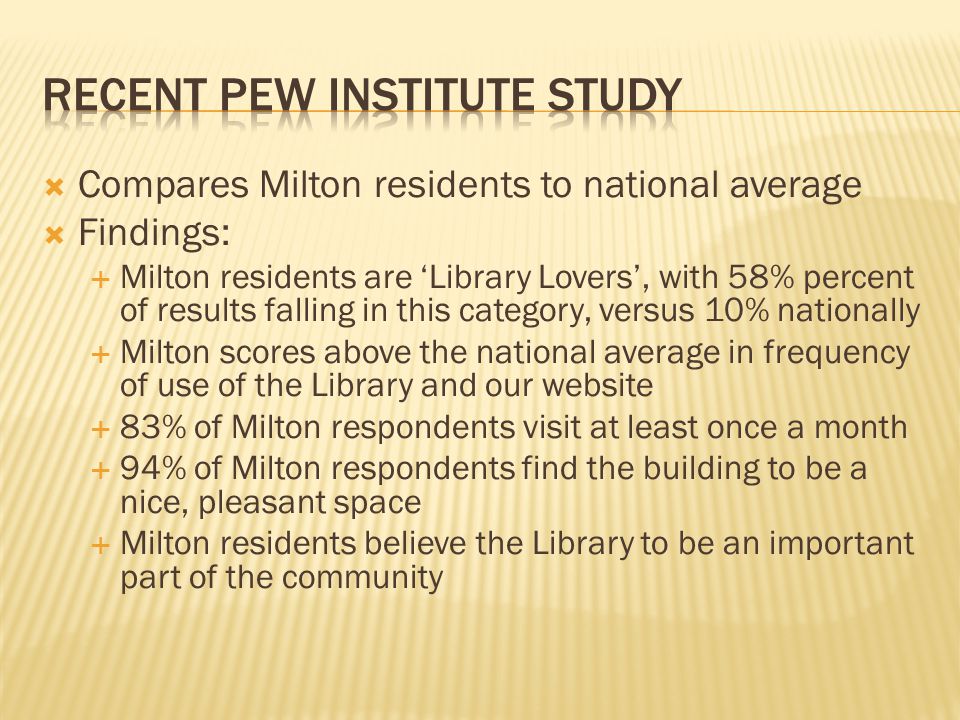 RECENT PEW INSTITUTE STUDY

Compares Milton residents to national average

Findings:

Milton residents are ‘Library Lovers’, with 58% percent of results falling in this category, versus 10% nationally

Milton scores above the national average in frequency of use of the Library and our website

83% of Milton respondents visit at least once a month

94% of Milton respondents find the building to be a nice, pleasant space

Milton residents believe the Library to be an important part of the community